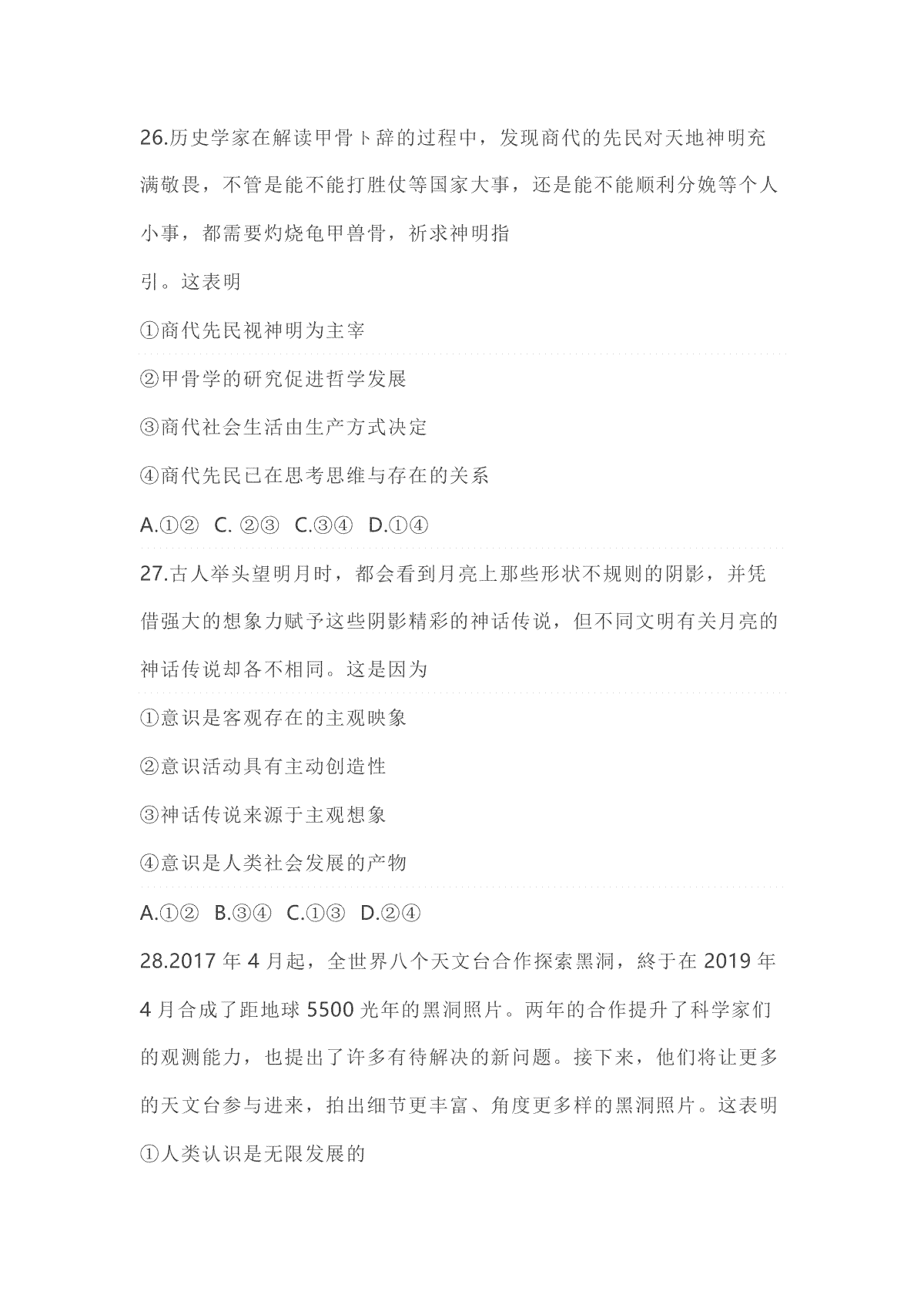 26.历史学家在解读甲骨卜辞的过程中，发现商代的先民对天地神明充满敬畏，不管是能不能打胜仗等国家大事，还是能不能顺利分娩等个人小事，都需要灼烧龟甲兽骨，祈求神明指

引。这表明

①商代先民视神明为主宰

②甲骨学的研究促进哲学发展

③商代社会生活由生产方式决定

④商代先民已在思考思维与存在的关系

A.①② C. ②③ C.③④ D.①④

27.古人举头望明月时，都会看到月亮上那些形状不规则的阴影，并凭借强大的想象力赋予这些阴影精彩的神话传说，但不同文明有关月亮的神话传说却各不相同。这是因为

①意识是客观存在的主观映象

②意识活动具有主动创造性

③神话传说来源于主观想象

④意识是人类社会发展的产物

A.①② B.③④ C.①③ D.②④

28.2017 年 4 月起，全世界八个天文台合作探索黑洞，終于在 2019 年 4 月合成了距地球 5500 光年的黑洞照片。两年的合作提升了科学家们的观测能力，也提出了许多有待解决的新问题。接下来，他们将让更多的天文台参与进来，拍出细节更丰富、角度更多样的黑洞照片。这表明

①人类认识是无限发展的